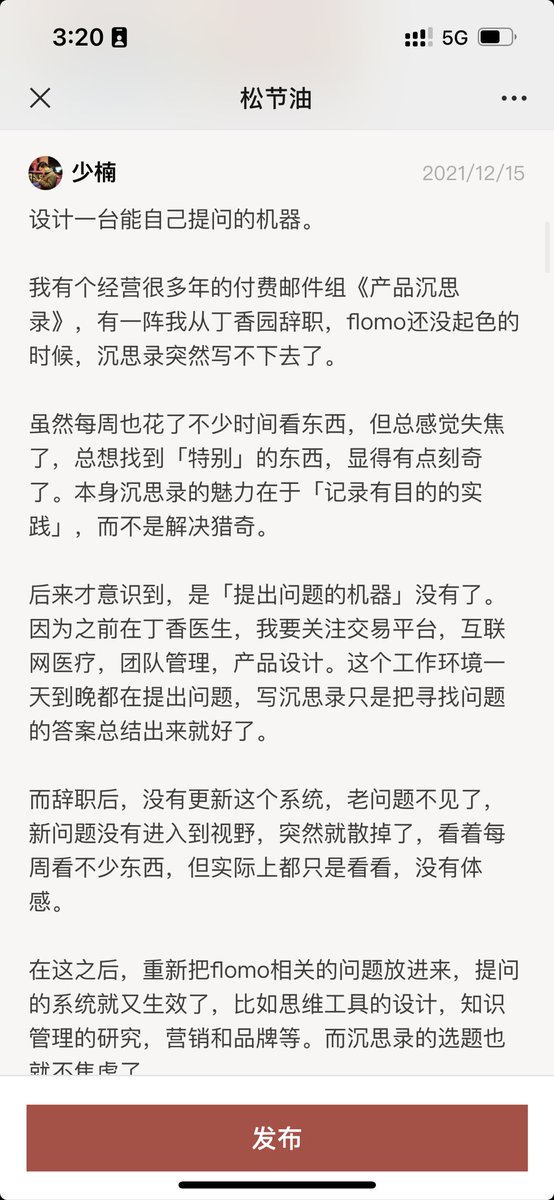 3:20 5G

松节油

少楠 2021/12/15

设计一台能自己提问的机器。

我有个经营很多年的付费邮件组《产品沉思录》，有一阵我从丁香园辞职，flomo还没起色的时候，沉思录突然写不下去了。

虽然每周也花了不少时间看东西，但总感觉失焦了，总想找到「特别」的东西，显得有点刻奇了。本身沉思录的魅力在于「记录有目的的实践」，而不是解决猎奇。

后来才意识到，是「提出问题的机器」没有了。因为之前在丁香医生，我要关注交易平台，互联网医疗，团队管理，产品设计。这个工作环境一天到晚都在提出问题，写沉思录只是把寻找问题的答案总结出来就好了。

而辞职后，没有更新这个系统，老问题不见了，新问题没有进入到视野，突然就散掉了，看着每周看不少东西，但实际上都只是看看，没有体感。

在这之后，重新把flomo相关的问题放进来，提问的系统就又生效了，比如思维工具的设计，知识管理的研究，营销和品牌等。而沉思录的选题也就不焦虑了

发布